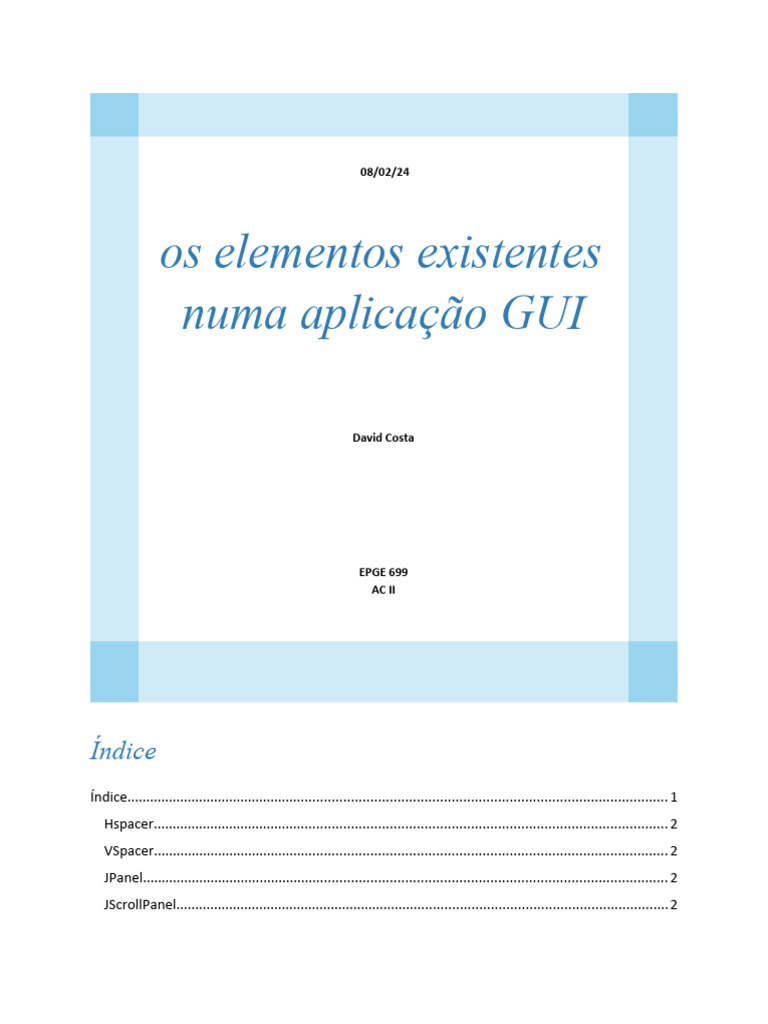 08/02/24

os elementos existentes numa aplicação GUI

David Costa

EPGE 699
AC II

Índice

Índice 1
Hspacer 2
VSpacer 2
JPanel 2
JScrollPanel 2